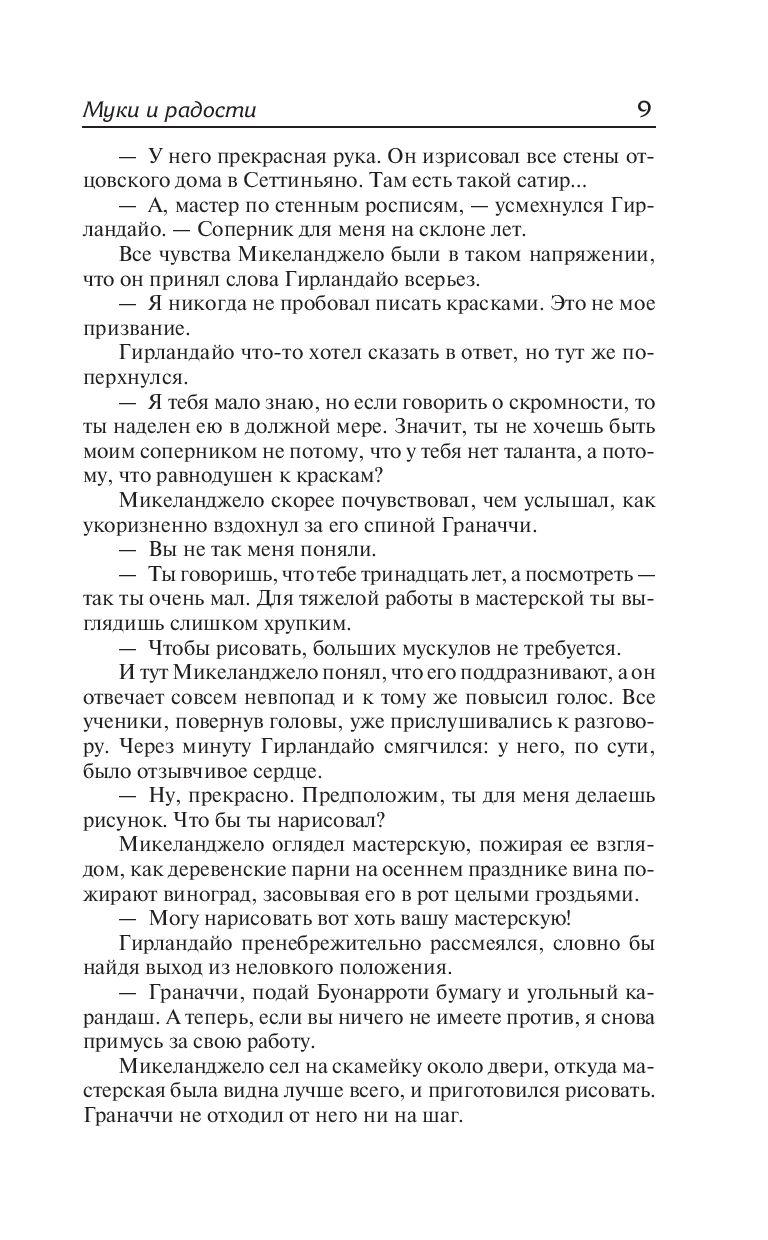 Муки и радости 9

— У него прекрасная рука. Он изрисовал все стены отцовского дома в Сеттиньяно. Там есть такой сатир...

— А, мастер по стенным росписям, — усмехнулся Гирландайо. — Соперник для меня на склоне лет.

Все чувства Микеланджело были в таком напряжении, что он принял слова Гирландайо всерьез.

— Я никогда не пробовал писать красками. Это не мое призвание.

Гирландайо что-то хотел сказать в ответ, но тут же поперхнулся.

— Я тебя мало знаю, но если говорить о скромности, то ты наделен ею в должной мере. Значит, ты не хочешь быть моим соперником не потому, что у тебя нет таланта, а потому, что равнодушен к краскам?

Микеланджело скорее почувствовал, чем услышал, как укоризненно вздохнул за его спиной Граначчи.

— Вы не так меня поняли.

— Ты говоришь, что тебе тринадцать лет, а посмотреть — так ты очень мал. Для тяжелой работы в мастерской ты выглядишь слишком хрупким.

— Чтобы рисовать, больших мускулов не требуется.

И тут Микеланджело понял, что его поддразнивают, а он отвечает совсем невпопад и к тому же повысил голос. Все ученики, повернув головы, уже прислушивались к разговору. Через минуту Гирландайо смягчился: у него, по сути, было отзывчивое сердце.

— Ну, прекрасно. Предположим, ты для меня делаешь рисунок. Что бы ты нарисовал?

Микеланджело оглядел мастерскую, пожирая ее взглядом, как деревенские парни на осеннем празднике вина пожирают виноград, засовывая его в рот целыми гроздьями.

— Могу нарисовать вот хоть вашу мастерскую!

Гирландайо пренебрежительно рассмеялся, словно бы найдя выход из неловкого положения.

— Граначчи, подай Буонарроти бумагу и угольный карандаш. А теперь, если вы ничего не имеете против, я снова примусь за свою работу.

Микеланджело сел на скамейку около двери, откуда мастерская была видна лучше всего, и приготовился рисовать. Граначчи не отходил от него ни на шаг.